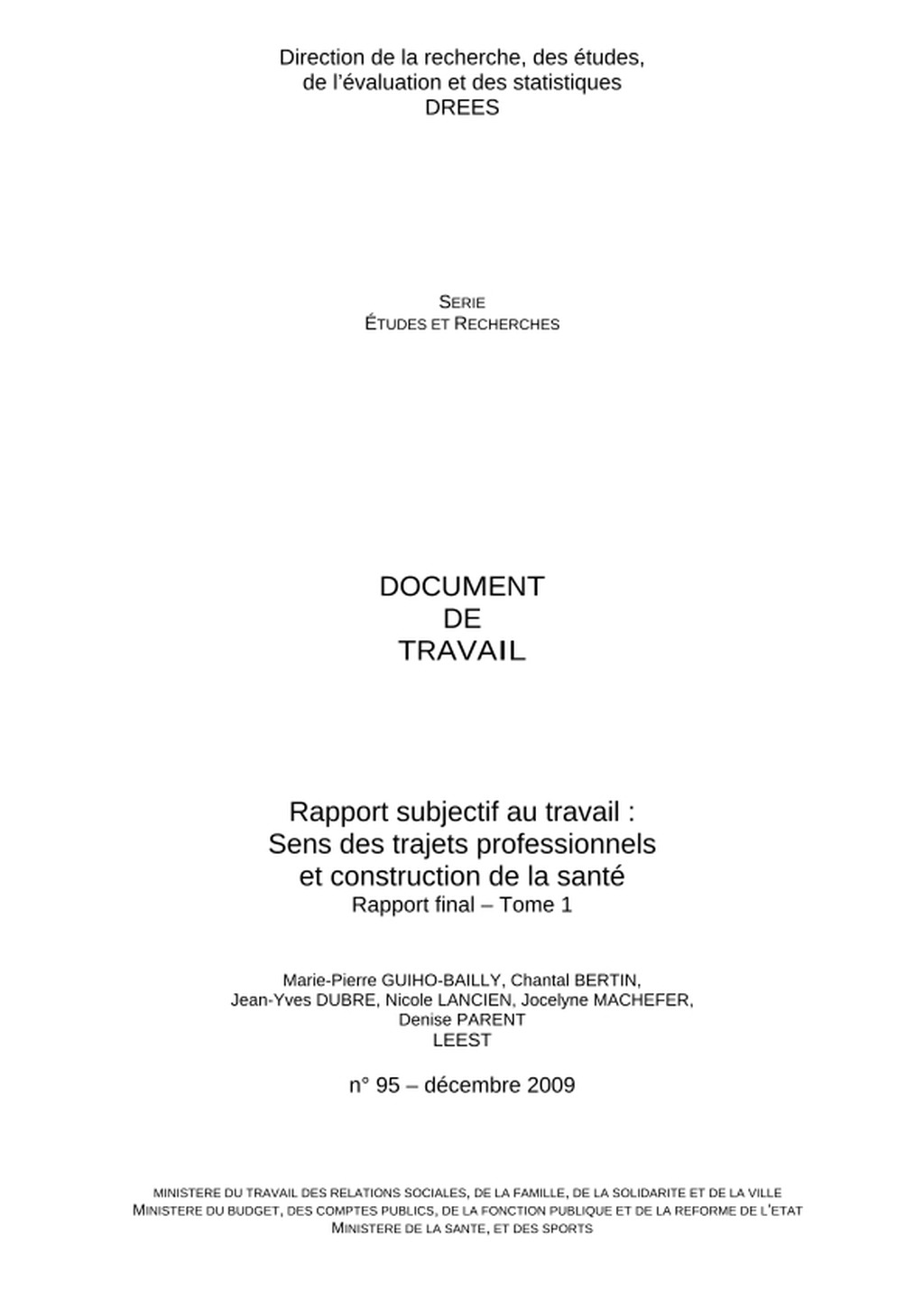 Direction de la recherche, des études, de l'évaluation et des statistiques
DREES

SERIE
ÉTUDES ET RECHERCHES

DOCUMENT
DE
TRAVAIL

Rapport subjectif au travail :
Sens des trajets professionnels
et construction de la santé
Rapport final – Tome 1

Marie-Pierre GUIHO-BAILLY, Chantal BERTIN,
Jean-Yves DUBRE, Nicole LANCIEN, Jocelyne MACHEFER,
Denise PARENT
LEEST

n° 95 – décembre 2009

MINISTERE DU TRAVAIL DES RELATIONS SOCIALES, DE LA FAMILLE, DE LA SOLIDARITE ET DE LA VILLE
MINISTERE DU BUDGET, DES COMPTES PUBLICS, DE LA FONCTION PUBLIQUE ET DE LA REFORME DE L'ETAT
MINISTERE DE LA SANTE, ET DES SPORTS